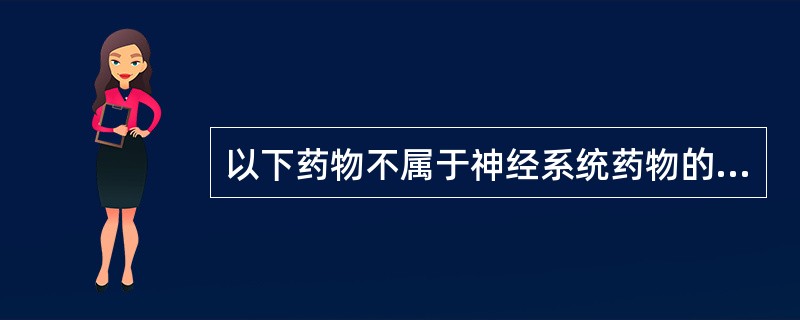 以下药物不属于神经系统药物的...